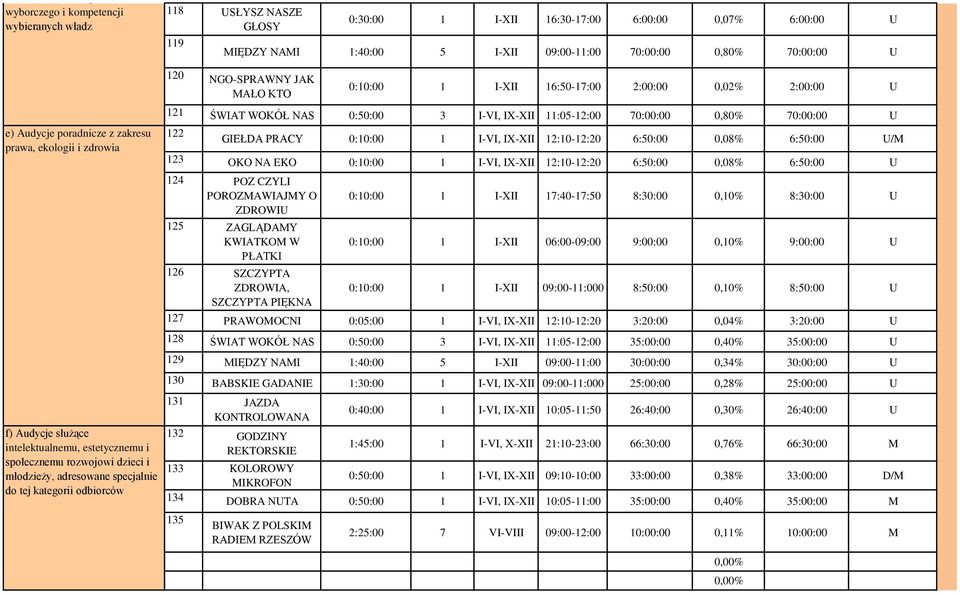 | | | | | | | | | | | |
|---|---|---|---|---|---|---|---|---|---|---|
| wyborczego i kompetencji wybieranych władz | 118 | USŁYSZ NASZE GŁOSY | 0:30:00 | 1 | I-XII | 16:30-17:00 | 6:00:00 | 0,07% | 6:00:00 | U |
| | 119 | MIĘDZY NAMI | 1:40:00 | 5 | I-XII | 09:00-11:00 | 70:00:00 | 0,80% | 70:00:00 | U |
| | 120 | NGO-SPRAWNY JAK MAŁO KTO | 0:10:00 | 1 | I-XII | 16:50-17:00 | 2:00:00 | 0,02% | 2:00:00 | U |
| | 121 | ŚWIAT WOKÓŁ NAS | 0:50:00 | 3 | I-VI, IX-XII | 11:05-12:00 | 70:00:00 | 0,80% | 70:00:00 | U |
| e) Audycje poradnicze z zakresu prawa, ekologii i zdrowia | 122 | GIEŁDA PRACY | 0:10:00 | 1 | I-VI, IX-XII | 12:10-12:20 | 6:50:00 | 0,08% | 6:50:00 | U/M |
| | 123 | OKO NA EKO | 0:10:00 | 1 | I-VI, IX-XII | 12:10-12:20 | 6:50:00 | 0,08% | 6:50:00 | U |
| | 124 | POZ CZYLI POROZMAWIAJMY O ZDROWIU | 0:10:00 | 1 | I-XII | 17:40-17:50 | 8:30:00 | 0,10% | 8:30:00 | U |
| | 125 | ZAGLĄDAMY KWIATKOM W PŁATKI | 0:10:00 | 1 | I-XII | 06:00-09:00 | 9:00:00 | 0,10% | 9:00:00 | U |
| | 126 | SZCZYPTA ZDROWIA, SZCZYPTA PIĘKNA | 0:10:00 | 1 | I-XII | 09:00-11:000 | 8:50:00 | 0,10% | 8:50:00 | U |
| | 127 | PRAWOMOCNI | 0:05:00 | 1 | I-VI, IX-XII | 12:10-12:20 | 3:20:00 | 0,04% | 3:20:00 | U |
| | 128 | ŚWIAT WOKÓŁ NAS | 0:50:00 | 3 | I-VI, IX-XII | 11:05-12:00 | 35:00:00 | 0,40% | 35:00:00 | U |
| | 129 | MIĘDZY NAMI | 1:40:00 | 5 | I-XII | 09:00-11:00 | 30:00:00 | 0,34% | 30:00:00 | U |
| | 130 | BABSKIE GADANIE | 1:30:00 | 1 | I-VI, IX-XII | 09:00-11:000 | 25:00:00 | 0,28% | 25:00:00 | U |
| | 131 | JAZDA KONTROLOWANA | 0:40:00 | 1 | I-VI, IX-XII | 10:05-11:50 | 26:40:00 | 0,30% | 26:40:00 | U |
| f) Audycje służące intelektualnemu, estetycznemu i społecznemu rozwojowi dzieci i młodzieży, adresowane specjalnie do tej kategorii odbiorców | 132 | GODZINY REKTORSKIE | 1:45:00 | 1 | I-VI, X-XII | 21:10-23:00 | 66:30:00 | 0,76% | 66:30:00 | M |
| | 133 | KOLOROWY MIKROFON | 0:50:00 | 1 | I-VI, IX-XII | 09:10-10:00 | 33:00:00 | 0,38% | 33:00:00 | D/M |
| | 134 | DOBRA NUTA | 0:50:00 | 1 | I-VI, IX-XII | 10:05-11:00 | 35:00:00 | 0,40% | 35:00:00 | M |
| | 135 | BIWAK Z POLSKIM RADIEM RZESZÓW | 2:25:00 | 7 | VI-VIII | 09:00-12:00 | 10:00:00 | 0,11% | 10:00:00 | M |
| | | | | | | | | 0,00% | | |
| | | | | | | | | 0,00% | | |